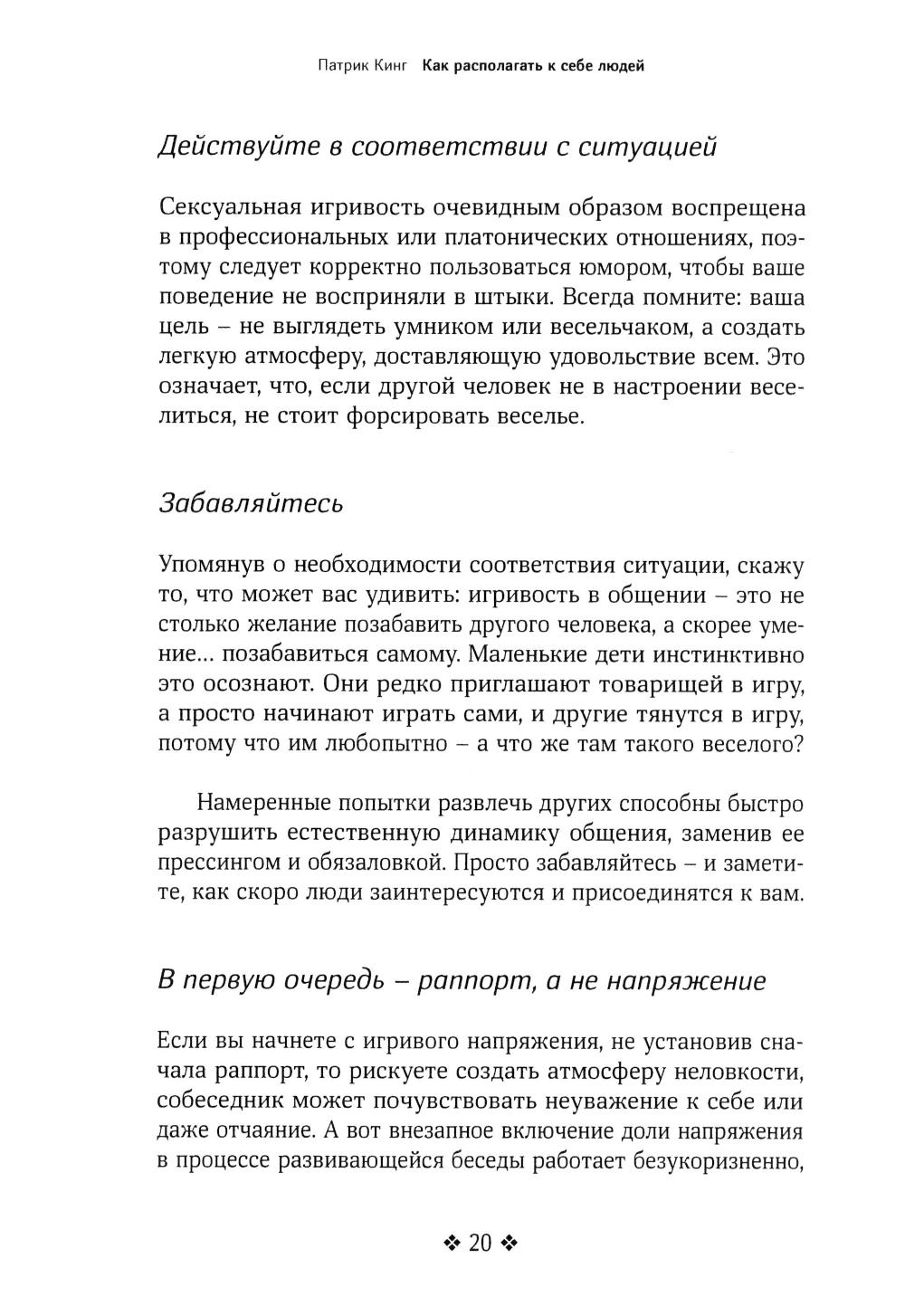 Патрик Кинг Как располагать к себе людей

Действуйте в соответствии с ситуацией

Сексуальная игривость очевидным образом воспрещена в профессиональных или платонических отношениях, поэтому следует корректно пользоваться юмором, чтобы ваше поведение не восприняли в штыки. Всегда помните: ваша цель – не выглядеть умником или весельчаком, а создать легкую атмосферу, доставляющую удовольствие всем. Это означает, что, если другой человек не в настроении веселиться, не стоит форсировать веселье.

Забавляйтесь

Упомянув о необходимости соответствия ситуации, скажу то, что может вас удивить: игривость в общении – это не столько желание позабавить другого человека, а скорее умение... позабавиться самому. Маленькие дети инстинктивно это осознают. Они редко приглашают товарищей в игру, а просто начинают играть сами, и другие тянутся в игру, потому что им любопытно – а что же там такого веселого?

Намеренные попытки развлечь других способны быстро разрушить естественную динамику общения, заменив ее прессингом и обязаловкой. Просто забавляйтесь – и заметите, как скоро люди заинтересуются и присоединятся к вам.

В первую очередь – раппорт, а не напряжение

Если вы начнете с игривого напряжения, не установив сначала раппорт, то рискуете создать атмосферу неловкости, собеседник может почувствовать неуважение к себе или даже отчаяние. А вот внезапное включение доли напряжения в процессе развивающейся беседы работает безукоризненно,

❖ 20 ❖